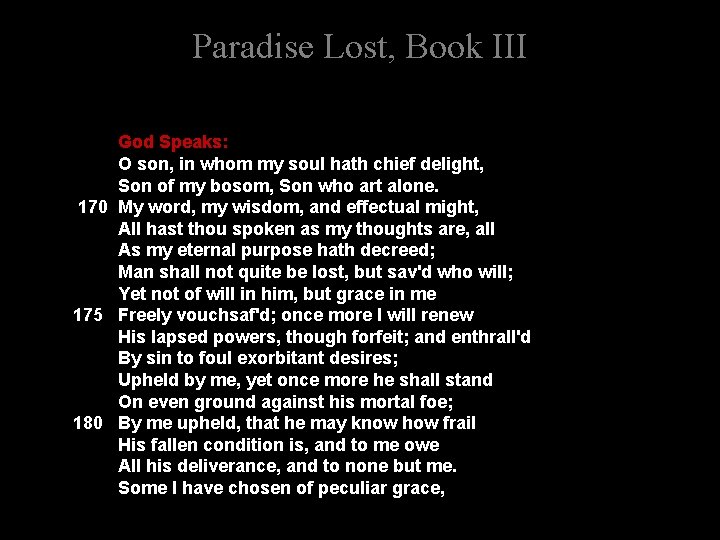 Paradise Lost, Book III

God Speaks:
O son, in whom my soul hath chief delight,
Son of my bosom, Son who art alone.
170 My word, my wisdom, and effectual might,
All hast thou spoken as my thoughts are, all
As my eternal purpose hath decreed;
Man shall not quite be lost, but sav'd who will;
Yet not of will in him, but grace in me
175 Freely vouchsaf'd; once more I will renew
His lapsed powers, though forfeit; and enthrall'd
By sin to foul exorbitant desires;
Upheld by me, yet once more he shall stand
On even ground against his mortal foe;
180 By me upheld, that he may know how frail
His fallen condition is, and to me owe
All his deliverance, and to none but me.
Some I have chosen of peculiar grace,